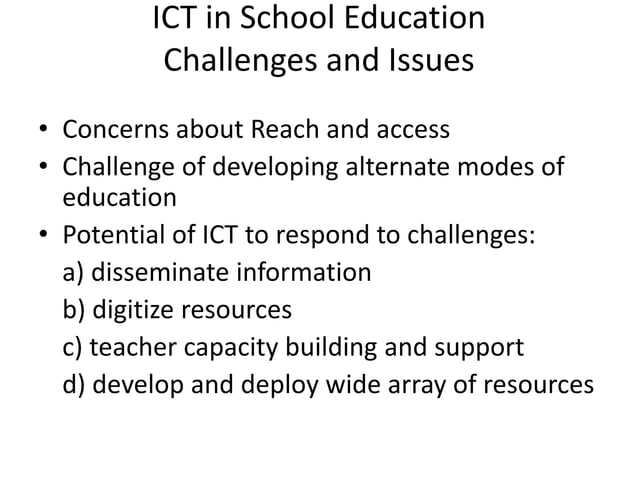 ICT in School Education
Challenges and Issues

• Concerns about Reach and access
• Challenge of developing alternate modes of education
• Potential of ICT to respond to challenges:
a) disseminate information
b) digitize resources
c) teacher capacity building and support
d) develop and deploy wide array of resources